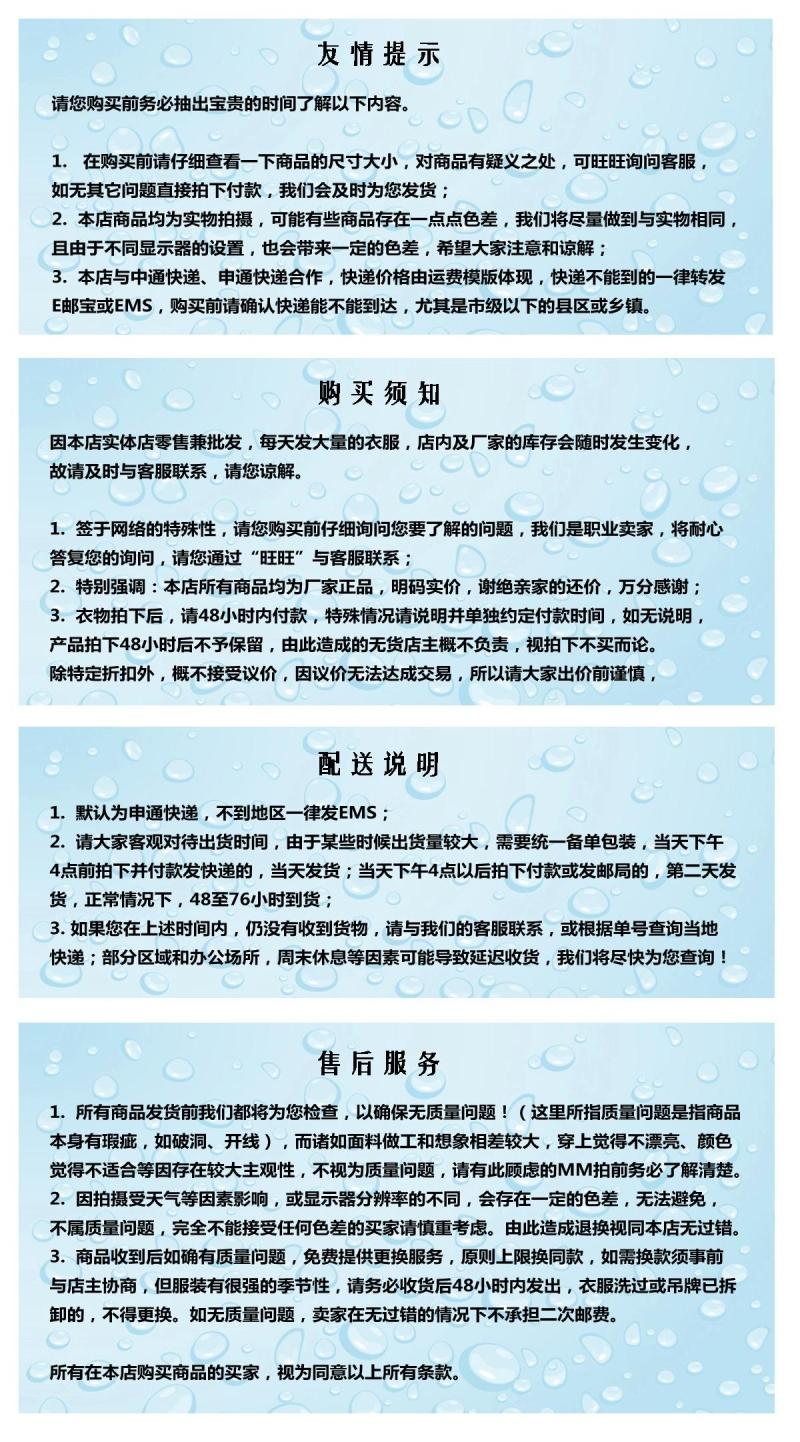 友情提示

请您购买前务必抽出宝贵的时间了解以下内容。

1. 在购买前请仔细查看一下商品的尺寸大小，对商品有疑义之处，可旺旺询问客服，如无其它问题直接拍下付款，我们会及时为您发货；
2. 本店商品均为实物拍摄，可能有些商品存在一点点色差，我们将尽量做到与实物相同，且由于不同显示器的设置，也会带来一定的色差，希望大家注意和谅解；
3. 本店与中通快递、申通快递合作，快递价格由运费模版体现，快递不能到的一律转发E邮宝或EMS，购买前请确认快递能不能到达，尤其是市级以下的县区或乡镇。

购买须知

因本店实体店零售兼批发，每天发大量的衣服，店内及厂家的库存会随时发生变化，故请及时与客服联系，请您谅解。

1. 签于网络的特殊性，请您购买前仔细询问您要了解的问题，我们是职业卖家，将耐心答复您的询问，请您通过“旺旺”与客服联系；
2. 特别强调：本店所有商品均为厂家正品，明码实价，谢绝亲家的还价，万分感谢；
3. 衣物拍下后，请48小时内付款，特殊情况请说明并单独约定付款时间，如无说明，产品拍下48小时后不予保留，由此造成的无货店主概不负责，视拍下不买而论。
除特定折扣外，概不接受议价，因议价无法达成交易，所以请大家出价前谨慎，

配送说明

1. 默认为申通快递，不到地区一律发EMS；
2. 请大家客观对待出货时间，由于某些时候出货量较大，需要统一备单包装，当天下午4点前拍下并付款发快递的，当天发货；当天下午4点以后拍下付款或发邮局的，第二天发货，正常情况下，48至76小时到货；
3. 如果您在上述时间内，仍没有收到货物，请与我们的客服联系，或根据单号查询当地快递；部分区域和办公场所，周末休息等因素可能导致延迟收货，我们将尽快为您查询！

售后服务

1. 所有商品发货前我们都将为您检查，以确保无质量问题！（这里所指质量问题是指商品本身有瑕疵，如破洞、开线），而诸如面料做工和想象相差较大，穿上觉得不漂亮、颜色觉得不适合等因存在较大主观性，不视为质量问题，请有此顾虑的MM拍前务必了解清楚。
2. 因拍摄受天气等因素影响，或显示器分辨率的不同，会存在一定的色差，无法避免，不属质量问题，完全不能接受任何色差的买家请慎重考虑。由此造成退换视同本店无过错。
3. 商品收到后如确有质量问题，免费提供更换服务，原则上限换同款，如需换款须事前与店主协商，但服装有很强的季节性，请务必收货后48小时内发出，衣服洗过或吊牌已拆卸的，不得更换。如无质量问题，卖家在无过错的情况下不承担二次邮费。

所有在本店购买商品的买家，视为同意以上所有条款。